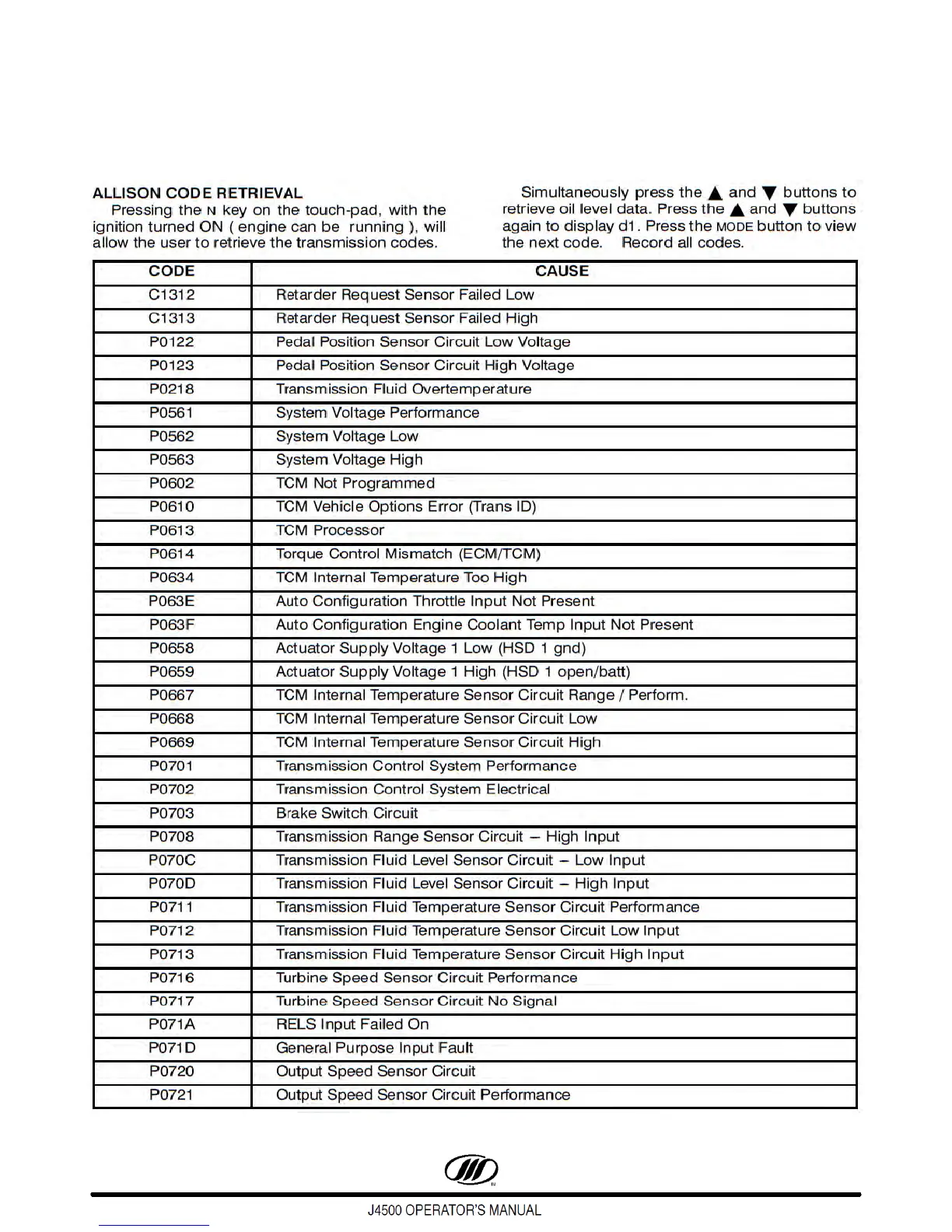 ALLISON CODE RETRIEVAL

Pressing the N key on the touch-pad, with the ignition turned ON ( engine can be running ), will allow the user to retrieve the transmission codes.

Simultaneously press the ▲ and ▼ buttons to retrieve oil level data. Press the ▲ and ▼ buttons again to display d1. Press the MODE button to view the next code. Record all codes.

| CODE | CAUSE |
|---|---|
| C1312 | Retarder Request Sensor Failed Low |
| C1313 | Retarder Request Sensor Failed High |
| P0122 | Pedal Position Sensor Circuit Low Voltage |
| P0123 | Pedal Position Sensor Circuit High Voltage |
| P0218 | Transmission Fluid Overtemperature |
| P0561 | System Voltage Performance |
| P0562 | System Voltage Low |
| P0563 | System Voltage High |
| P0602 | TCM Not Programmed |
| P0610 | TCM Vehicle Options Error (Trans ID) |
| P0613 | TCM Processor |
| P0614 | Torque Control Mismatch (ECM/TCM) |
| P0634 | TCM Internal Temperature Too High |
| P063E | Auto Configuration Throttle Input Not Present |
| P063F | Auto Configuration Engine Coolant Temp Input Not Present |
| P0658 | Actuator Supply Voltage 1 Low (HSD 1 gnd) |
| P0659 | Actuator Supply Voltage 1 High (HSD 1 open/batt) |
| P0667 | TCM Internal Temperature Sensor Circuit Range / Perform. |
| P0668 | TCM Internal Temperature Sensor Circuit Low |
| P0669 | TCM Internal Temperature Sensor Circuit High |
| P0701 | Transmission Control System Performance |
| P0702 | Transmission Control System Electrical |
| P0703 | Brake Switch Circuit |
| P0708 | Transmission Range Sensor Circuit – High Input |
| P070C | Transmission Fluid Level Sensor Circuit – Low Input |
| P070D | Transmission Fluid Level Sensor Circuit – High Input |
| P0711 | Transmission Fluid Temperature Sensor Circuit Performance |
| P0712 | Transmission Fluid Temperature Sensor Circuit Low Input |
| P0713 | Transmission Fluid Temperature Sensor Circuit High Input |
| P0716 | Turbine Speed Sensor Circuit Performance |
| P0717 | Turbine Speed Sensor Circuit No Signal |
| P071A | RELS Input Failed On |
| P071D | General Purpose Input Fault |
| P0720 | Output Speed Sensor Circuit |
| P0721 | Output Speed Sensor Circuit Performance |

J4500 OPERATOR'S MANUAL